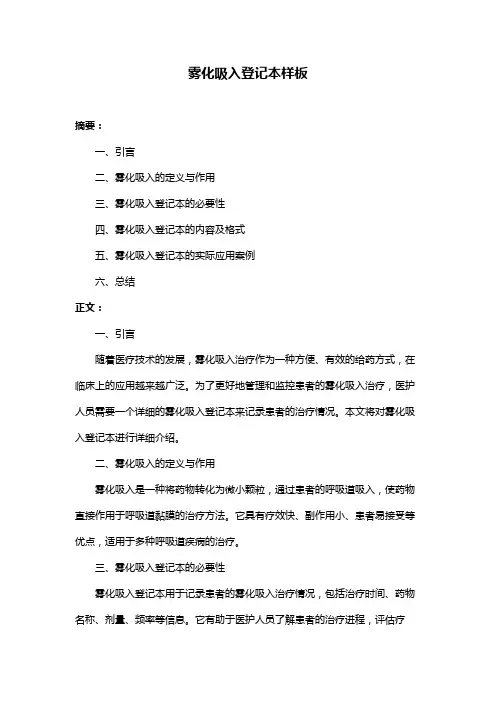 雾化吸入登记本样板

摘要：

一、引言

二、雾化吸入的定义与作用

三、雾化吸入登记本的必要性

四、雾化吸入登记本的内容及格式

五、雾化吸入登记本的实际应用案例

六、总结

正文：

一、引言

随着医疗技术的发展，雾化吸入治疗作为一种方便、有效的给药方式，在临床上的应用越来越广泛。为了更好地管理和监控患者的雾化吸入治疗，医护人员需要一个详细的雾化吸入登记本来记录患者的治疗情况。本文将对雾化吸入登记本进行详细介绍。

二、雾化吸入的定义与作用

雾化吸入是一种将药物转化为微小颗粒，通过患者的呼吸道吸入，使药物直接作用于呼吸道黏膜的治疗方法。它具有疗效快、副作用小、患者易接受等优点，适用于多种呼吸道疾病的治疗。

三、雾化吸入登记本的必要性

雾化吸入登记本用于记录患者的雾化吸入治疗情况，包括治疗时间、药物名称、剂量、频率等信息。它有助于医护人员了解患者的治疗进程，评估疗